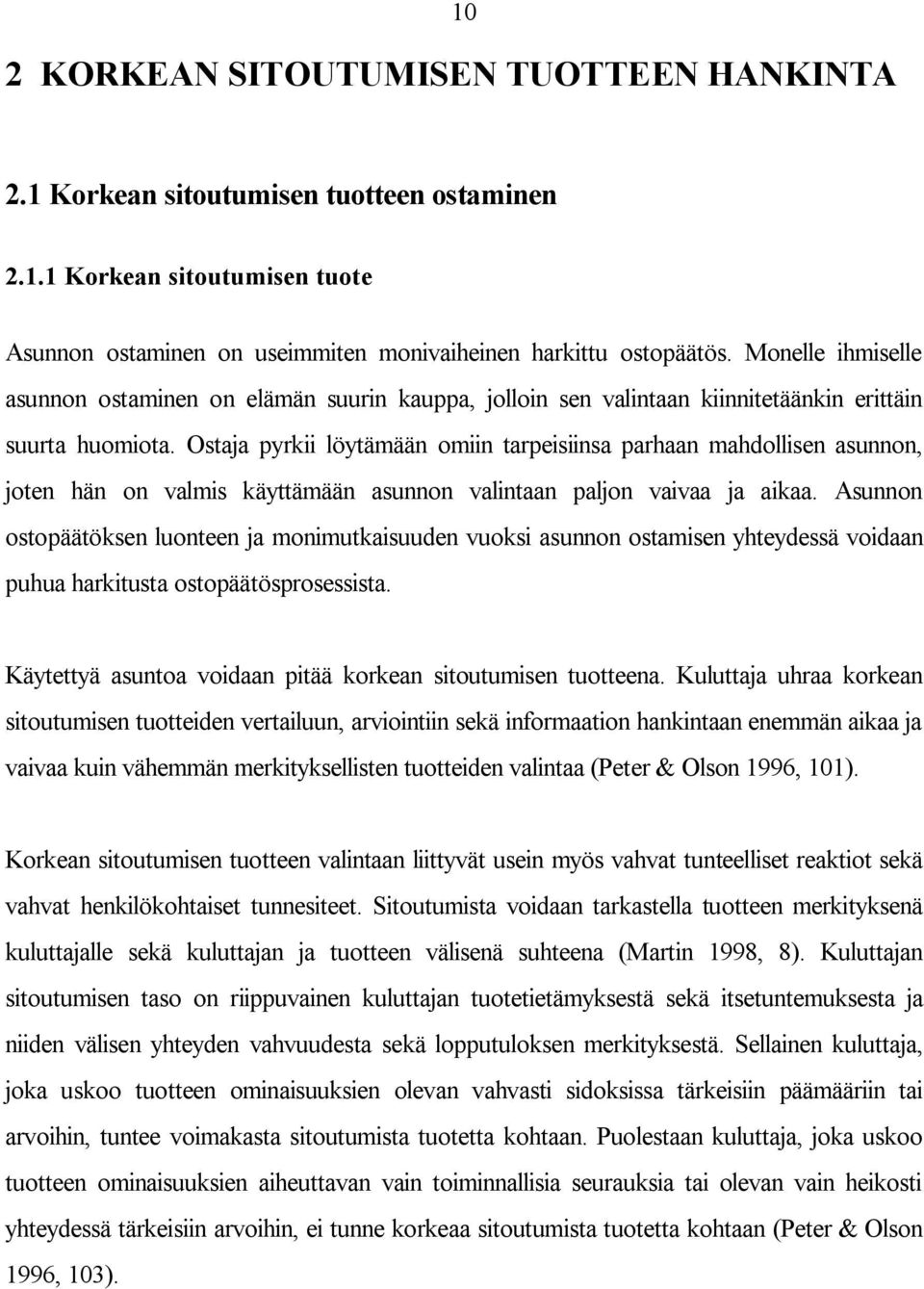 10

2 KORKEAN SITOUTUMISEN TUOTTEEN HANKINTA

2.1 Korkean sitoutumisen tuotteen ostaminen

2.1.1 Korkean sitoutumisen tuote

Asunnon ostaminen on useimmiten monivaiheinen harkittu ostopäätös. Monelle ihmiselle asunnon ostaminen on elämän suurin kauppa, jolloin sen valintaan kiinnitetäänkin erittäin suurta huomiota. Ostaja pyrkii löytämään omiin tarpeisiinsa parhaan mahdollisen asunnon, joten hän on valmis käyttämään asunnon valintaan paljon vaivaa ja aikaa. Asunnon ostopäätöksen luonteen ja monimutkaisuuden vuoksi asunnon ostamisen yhteydessä voidaan puhua harkitusta ostopäätösprosessista.

Käytettyä asuntoa voidaan pitää korkean sitoutumisen tuotteena. Kuluttaja uhraa korkean sitoutumisen tuotteiden vertailuun, arviointiin sekä informaation hankintaan enemmän aikaa ja vaivaa kuin vähemmän merkityksellisten tuotteiden valintaa (Peter & Olson 1996, 101).

Korkean sitoutumisen tuotteen valintaan liittyvät usein myös vahvat tunteelliset reaktiot sekä vahvat henkilökohtaiset tunnesiteet. Sitoutumista voidaan tarkastella tuotteen merkityksenä kuluttajalle sekä kuluttajan ja tuotteen välisenä suhteena (Martin 1998, 8). Kuluttajan sitoutumisen taso on riippuvainen kuluttajan tuotetietämyksestä sekä itsetuntemuksesta ja niiden välisen yhteyden vahvuudesta sekä lopputuloksen merkityksestä. Sellainen kuluttaja, joka uskoo tuotteen ominaisuuksien olevan vahvasti sidoksissa tärkeisiin päämääriin tai arvoihin, tuntee voimakasta sitoutumista tuotetta kohtaan. Puolestaan kuluttaja, joka uskoo tuotteen ominaisuuksien aiheuttavan vain toiminnallisia seurauksia tai olevan vain heikosti yhteydessä tärkeisiin arvoihin, ei tunne korkeaa sitoutumista tuotetta kohtaan (Peter & Olson 1996, 103).